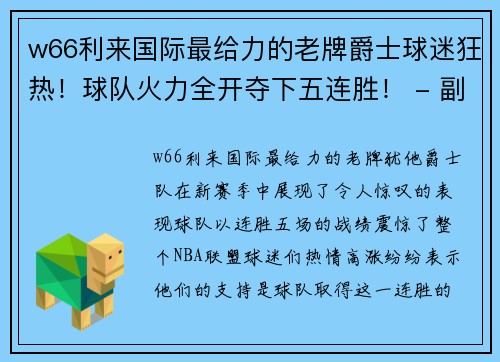 w66利来国际最给力的老牌爵士球迷狂热！球队火力全开夺下五连胜！ – 副

w66利来国际最给力的老牌犹他爵士队在新赛季中展现了令人惊叹的表现球队以连胜五场的战绩震惊了整个NBA联盟球迷们热情高涨纷纷表示他们的支持是球队取得这一连胜的